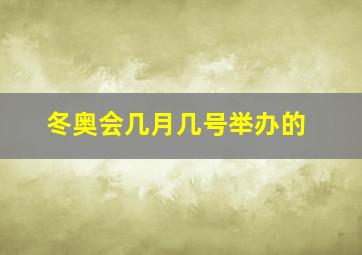 冬奥会几月几号举办的